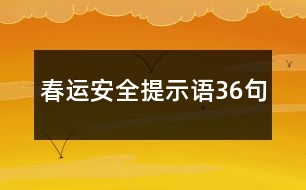 春运安全提示语36句